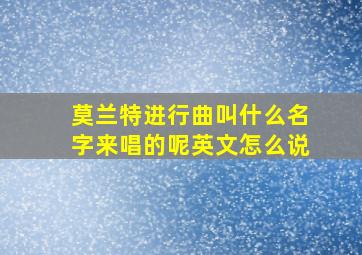 莫兰特进行曲叫什么名字来唱的呢英文怎么说